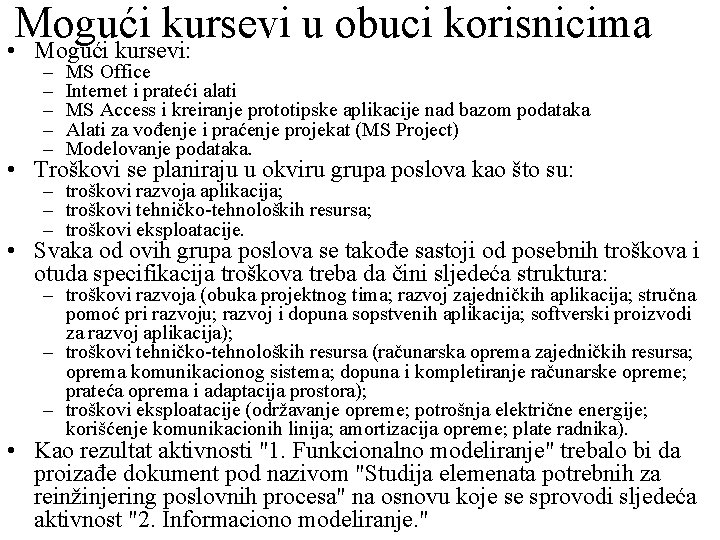 Mogući kursevi u obuci korisnicima

• Mogući kursevi:
– MS Office
– Internet i prateći alati
– MS Access i kreiranje prototipske aplikacije nad bazom podataka
– Alati za vođenje i praćenje projekat (MS Project)
– Modelovanje podataka.
• Troškovi se planiraju u okviru grupa poslova kao što su:
– troškovi razvoja aplikacija;
– troškovi tehničko-tehnoloških resursa;
– troškovi eksploatacije.
• Svaka od ovih grupa poslova se takođe sastoji od posebnih troškova i otuda specifikacija troškova treba da čini sljedeća struktura:
– troškovi razvoja (obuka projektnog tima; razvoj zajedničkih aplikacija; stručna pomoć pri razvoju; razvoj i dopuna sopstvenih aplikacija; softverski proizvodi za razvoj aplikacija);
– troškovi tehničko-tehnoloških resursa (računarska oprema zajedničkih resursa; oprema komunikacionog sistema; dopuna i kompletiranje računarske opreme; prateća oprema i adaptacija prostora);
– troškovi eksploatacije (održavanje opreme; potrošnja električne energije; korišćenje komunikacionih linija; amortizacija opreme; plate radnika).
• Kao rezultat aktivnosti "1. Funkcionalno modeliranje" trebalo bi da proizađe dokument pod nazivom "Studija elemenata potrebnih za reinžinjering poslovnih procesa" na osnovu koje se sprovodi sljedeća aktivnost "2. Informaciono modeliranje."